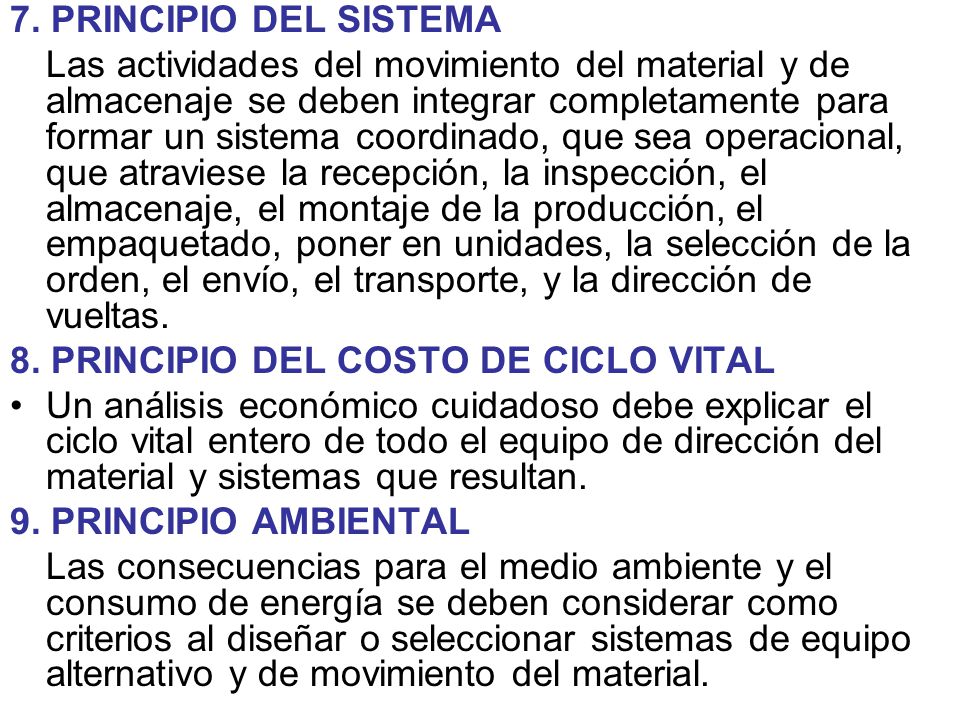 7. PRINCIPIO DEL SISTEMA

Las actividades del movimiento del material y de almacenaje se deben integrar completamente para formar un sistema coordinado, que sea operacional, que atraviese la recepción, la inspección, el almacenaje, el montaje de la producción, el empaquetado, poner en unidades, la selección de la orden, el envío, el transporte, y la dirección de vueltas.

8. PRINCIPIO DEL COSTO DE CICLO VITAL

• Un análisis económico cuidadoso debe explicar el ciclo vital entero de todo el equipo de dirección del material y sistemas que resultan.

9. PRINCIPIO AMBIENTAL

Las consecuencias para el medio ambiente y el consumo de energía se deben considerar como criterios al diseñar o seleccionar sistemas de equipo alternativo y de movimiento del material.